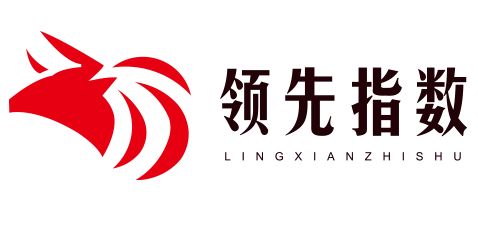 领先指数
LINGXIANZHISHU